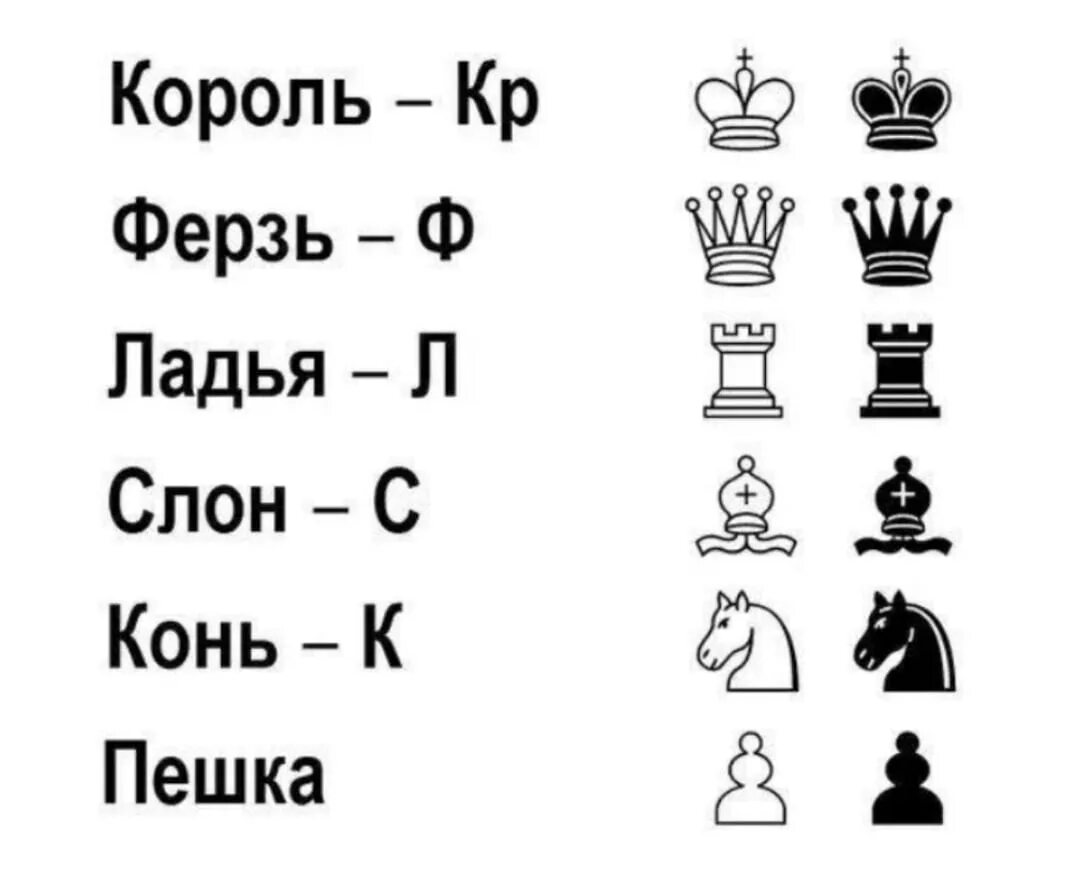 Король – Кр

Ферзь – Ф

Ладья – Л

Слон – С

Конь – К

Пешка